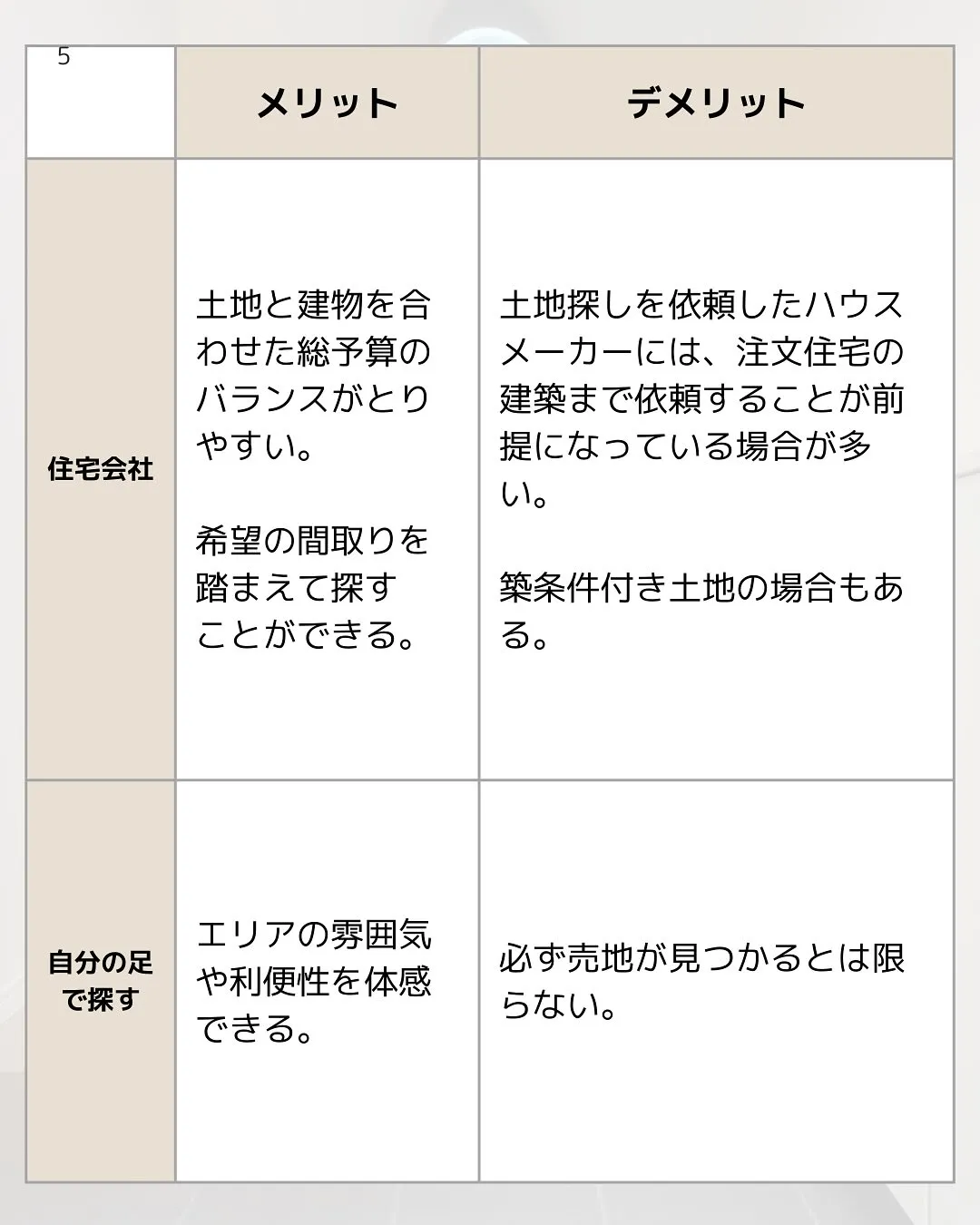 | 5 | メリット | デメリット |
|---|---|---|
| 住宅会社 | 土地と建物を合わせた総予算のバランスがとりやすい。<br><br>希望の間取りを踏まえて探すことができる。 | 土地探しを依頼したハウスメーカーには、注文住宅の建築まで依頼することが前提になっている場合が多い。<br><br>築条件付き土地の場合もある。 |
| 自分の足で探す | エリアの雰囲気や利便性を体感できる。 | 必ず売地が見つかるとは限らない。 |